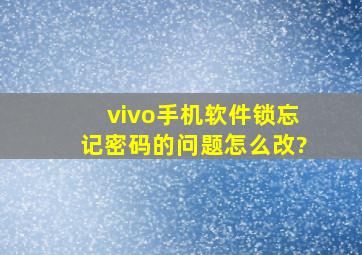 vivo手机软件锁忘记密码的问题怎么改?